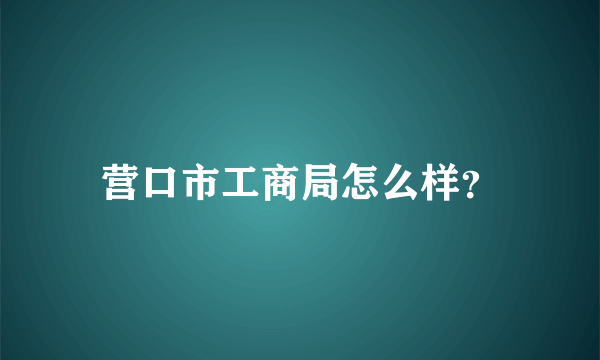 营口市工商局怎么样?